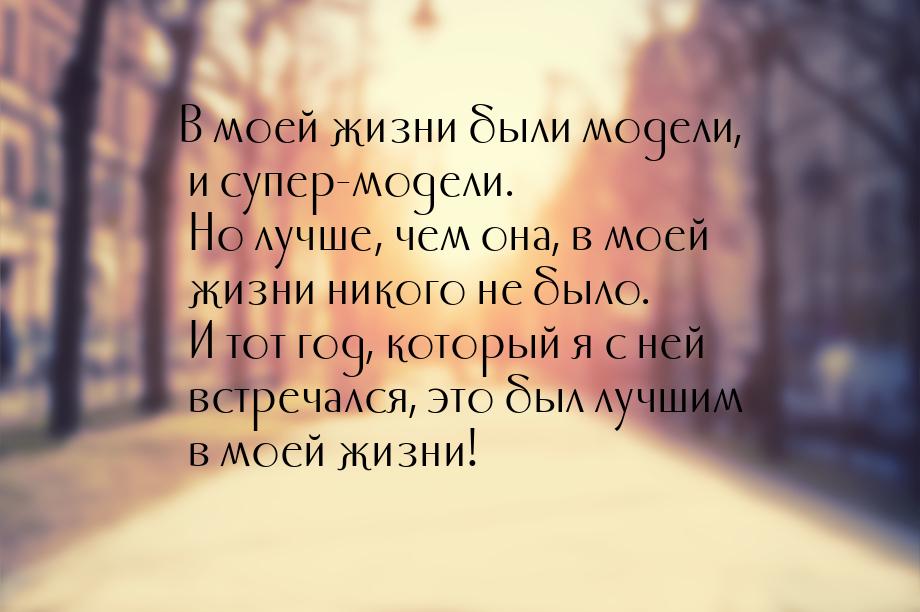 В моей жизни были модели, и супер-модели. Но лучше, чем она, в моей жизни никого не было. И тот год, который я с ней встречался, это был лучшим в моей жизни!